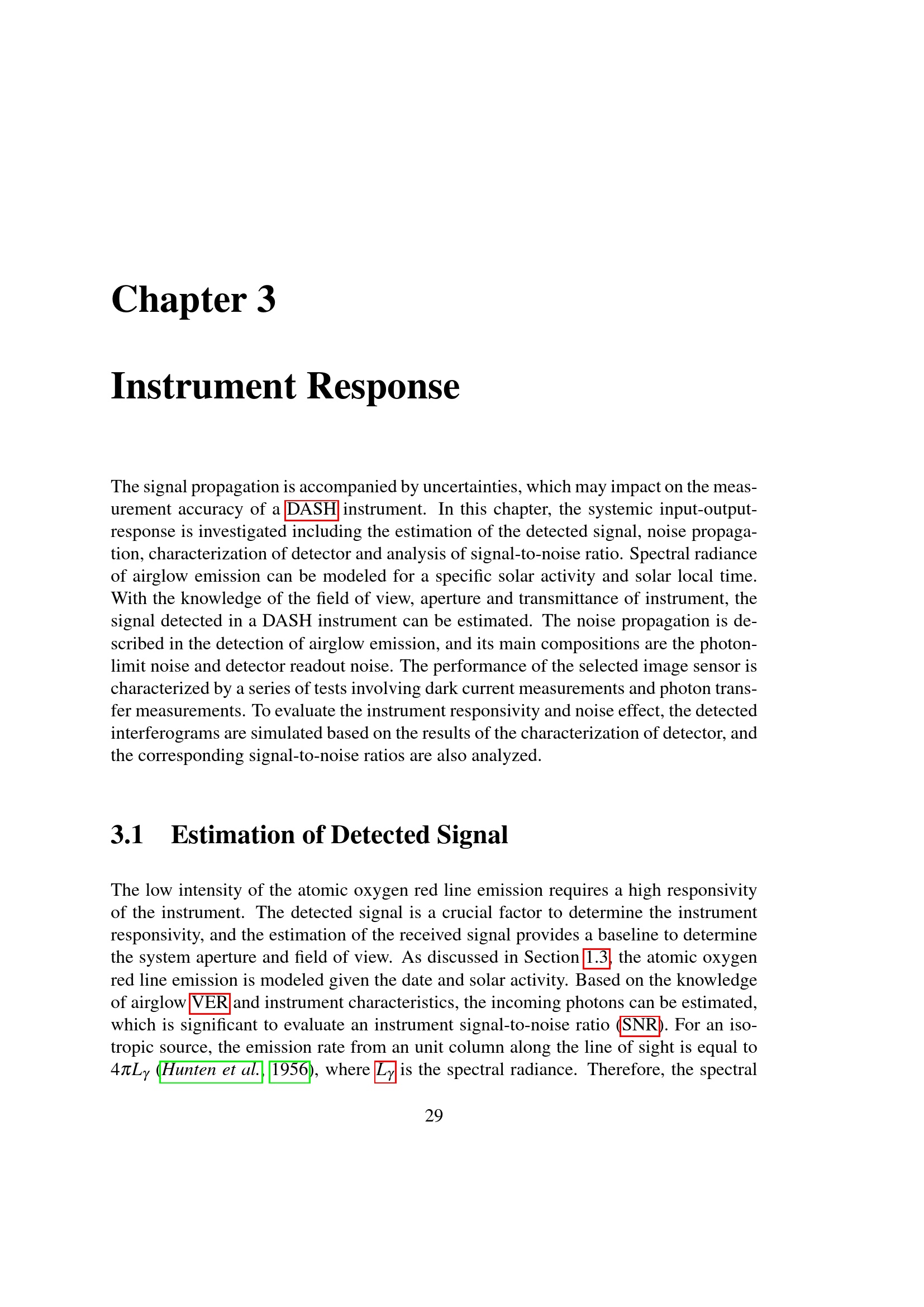 Chapter 3

Instrument Response

The signal propagation is accompanied by uncertainties, which may impact on the measurement accuracy of a DASH instrument. In this chapter, the systemic input-output-response is investigated including the estimation of the detected signal, noise propagation, characterization of detector and analysis of signal-to-noise ratio. Spectral radiance of airglow emission can be modeled for a specific solar activity and solar local time. With the knowledge of the field of view, aperture and transmittance of instrument, the signal detected in a DASH instrument can be estimated. The noise propagation is described in the detection of airglow emission, and its main compositions are the photon-limit noise and detector readout noise. The performance of the selected image sensor is characterized by a series of tests involving dark current measurements and photon transfer measurements. To evaluate the instrument responsivity and noise effect, the detected interferograms are simulated based on the results of the characterization of detector, and the corresponding signal-to-noise ratios are also analyzed.

3.1 Estimation of Detected Signal

The low intensity of the atomic oxygen red line emission requires a high responsivity of the instrument. The detected signal is a crucial factor to determine the instrument responsivity, and the estimation of the received signal provides a baseline to determine the system aperture and field of view. As discussed in Section 1.3, the atomic oxygen red line emission is modeled given the date and solar activity. Based on the knowledge of airglow VER and instrument characteristics, the incoming photons can be estimated, which is significant to evaluate an instrument signal-to-noise ratio (SNR). For an isotropic source, the emission rate from an unit column along the line of sight is equal to $4\pi L_\gamma$ (Hunten et al., 1956), where $L_\gamma$ is the spectral radiance. Therefore, the spectral

29